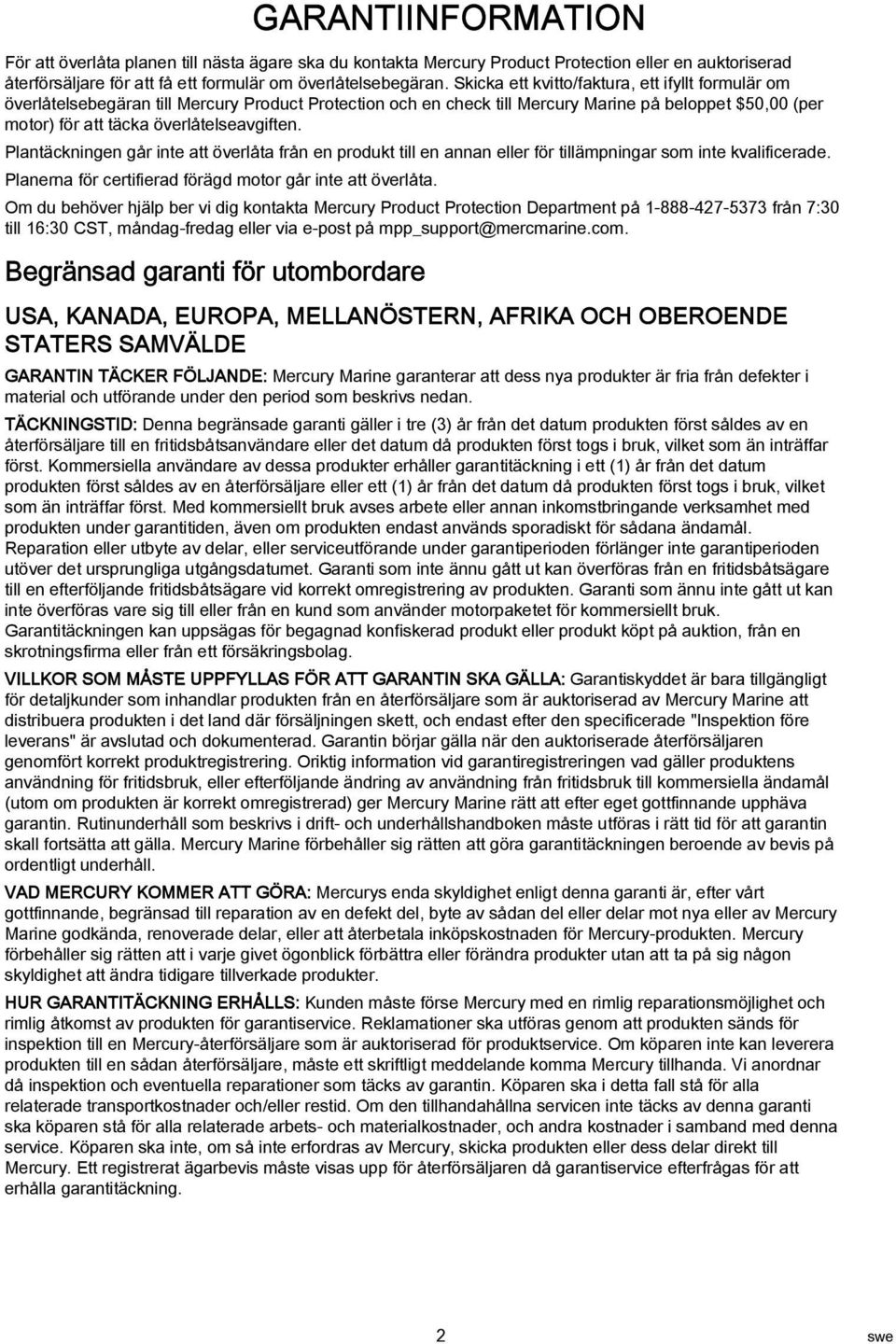 GARANTIINFORMATION

För att överlåta planen till nästa ägare ska du kontakta Mercury Product Protection eller en auktoriserad återförsäljare för att få ett formulär om överlåtelsebegäran. Skicka ett kvitto/faktura, ett ifyllt formulär om överlåtelsebegäran till Mercury Product Protection och en check till Mercury Marine på beloppet $50,00 (per motor) för att täcka överlåtelseavgiften.

Plantäckningen går inte att överlåta från en produkt till en annan eller för tillämpningar som inte kvalificerade.

Planerna för certifierad förägd motor går inte att överlåta.

Om du behöver hjälp ber vi dig kontakta Mercury Product Protection Department på 1-888-427-5373 från 7:30 till 16:30 CST, måndag-fredag eller via e-post på mpp_support@mercmarine.com.

Begränsad garanti för utombordare

USA, KANADA, EUROPA, MELLANÖSTERN, AFRIKA OCH OBEROENDE STATERS SAMVÄLDE

GARANTIN TÄCKER FÖLJANDE: Mercury Marine garanterar att dess nya produkter är fria från defekter i material och utförande under den period som beskrivs nedan.

TÄCKNINGSTID: Denna begränsade garanti gäller i tre (3) år från det datum produkten först såldes av en återförsäljare till en fritidsbåtsanvändare eller det datum då produkten först togs i bruk, vilket som än inträffar först. Kommersiella användare av dessa produkter erhåller garantitäckning i ett (1) år från det datum produkten först såldes av en återförsäljare eller ett (1) år från det datum då produkten först togs i bruk, vilket som än inträffar först. Med kommersiellt bruk avses arbete eller annan inkomstbringande verksamhet med produkten under garantitiden, även om produkten endast används sporadiskt för sådana ändamål.

Reparation eller utbyte av delar, eller serviceutförande under garantiperioden förlänger inte garantiperioden utöver det ursprungliga utgångsdatumet. Garanti som inte ännu gått ut kan överföras från en fritidsbåtsägare till en efterföljande fritidsbåtsägare vid korrekt omregistrering av produkten. Garanti som ännu inte gått ut kan inte överföras vare sig till eller från en kund som använder motorpaketet för kommersiellt bruk.

Garantitäckningen kan uppsägas för begagnad konfiskerad produkt eller produkt köpt på auktion, från en skrotningsfirma eller från ett försäkringsbolag.

VILLKOR SOM MÅSTE UPPFYLLAS FÖR ATT GARANTIN SKA GÄLLA: Garantiskyddet är bara tillgängligt för detaljkunder som inhandlar produkten från en återförsäljare som är auktoriserad av Mercury Marine att distribuera produkten i det land där försäljningen skett, och endast efter den specificerade "Inspektion före leverans" är avslutad och dokumenterad. Garantin börjar gälla när den auktoriserade återförsäljaren genomfört korrekt produktregistrering. Oriktig information vid garantiregistreringen vad gäller produktens användning för fritidsbruk, eller efterföljande ändring av användning från fritidsbruk till kommersiella ändamål (utom om produkten är korrekt omregistrerad) ger Mercury Marine rätt att efter eget gottfinnande upphäva garantin. Rutinunderhåll som beskrivs i drift- och underhållshandboken måste utföras i rätt tid för att garantin skall fortsätta att gälla. Mercury Marine förbehåller sig rätten att göra garantitäckningen beroende av bevis på ordentligt underhåll.

VAD MERCURY KOMMER ATT GÖRA: Mercurys enda skyldighet enligt denna garanti är, efter vårt gottfinnande, begränsad till reparation av en defekt del, byte av sådan del eller delar mot nya eller av Mercury Marine godkända, renoverade delar, eller att återbetala inköpskostnaden för Mercury-produkten. Mercury förbehåller sig rätten att i varje givet ögonblick förbättra eller förändra produkter utan att ta på sig någon skyldighet att ändra tidigare tillverkade produkter.

HUR GARANTITÄCKNING ERHÅLLS: Kunden måste förse Mercury med en rimlig reparationsmöjlighet och rimlig åtkomst av produkten för garantiservice. Reklamationer ska utföras genom att produkten sänds för inspektion till en Mercury-återförsäljare som är auktoriserad för produktservice. Om köparen inte kan leverera produkten till en sådan återförsäljare, måste ett skriftligt meddelande komma Mercury tillhanda. Vi anordnar då inspektion och eventuella reparationer som täcks av garantin. Köparen ska i detta fall stå för alla relaterade transportkostnader och/eller restid. Om den tillhandahållna servicen inte täcks av denna garanti ska köparen stå för alla relaterade arbets- och materialkostnader, och andra kostnader i samband med denna service. Köparen ska inte, om så inte erfordras av Mercury, skicka produkten eller dess delar direkt till Mercury. Ett registrerat ägarbevis måste visas upp för återförsäljaren då garantiservice efterfrågas för att erhålla garantitäckning.

2

swe